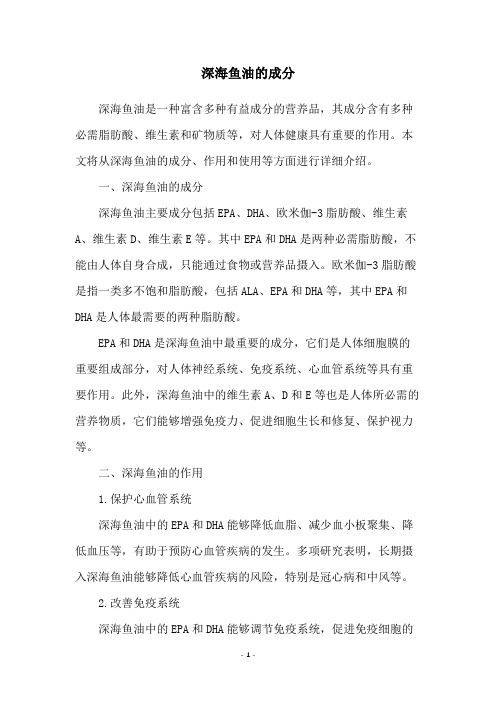 深海鱼油的成分

深海鱼油是一种富含多种有益成分的营养品，其成分含有多种必需脂肪酸、维生素和矿物质等，对人体健康具有重要的作用。本文将从深海鱼油的成分、作用和使用等方面进行详细介绍。

一、深海鱼油的成分

深海鱼油主要成分包括EPA、DHA、欧米伽-3脂肪酸、维生素A、维生素D、维生素E等。其中EPA和DHA是两种必需脂肪酸，不能由人体自身合成，只能通过食物或营养品摄入。欧米伽-3脂肪酸是指一类多不饱和脂肪酸，包括ALA、EPA和DHA等，其中EPA和DHA是人体最需要的两种脂肪酸。

EPA和DHA是深海鱼油中最重要的成分，它们是人体细胞膜的重要组成部分，对人体神经系统、免疫系统、心血管系统等具有重要作用。此外，深海鱼油中的维生素A、D和E等也是人体所必需的营养物质，它们能够增强免疫力、促进细胞生长和修复、保护视力等。

二、深海鱼油的作用

1.保护心血管系统

深海鱼油中的EPA和DHA能够降低血脂、减少血小板聚集、降低血压等，有助于预防心血管疾病的发生。多项研究表明，长期摄入深海鱼油能够降低心血管疾病的风险，特别是冠心病和中风等。

2.改善免疫系统

深海鱼油中的EPA和DHA能够调节免疫系统，促进免疫细胞的

- 1 -